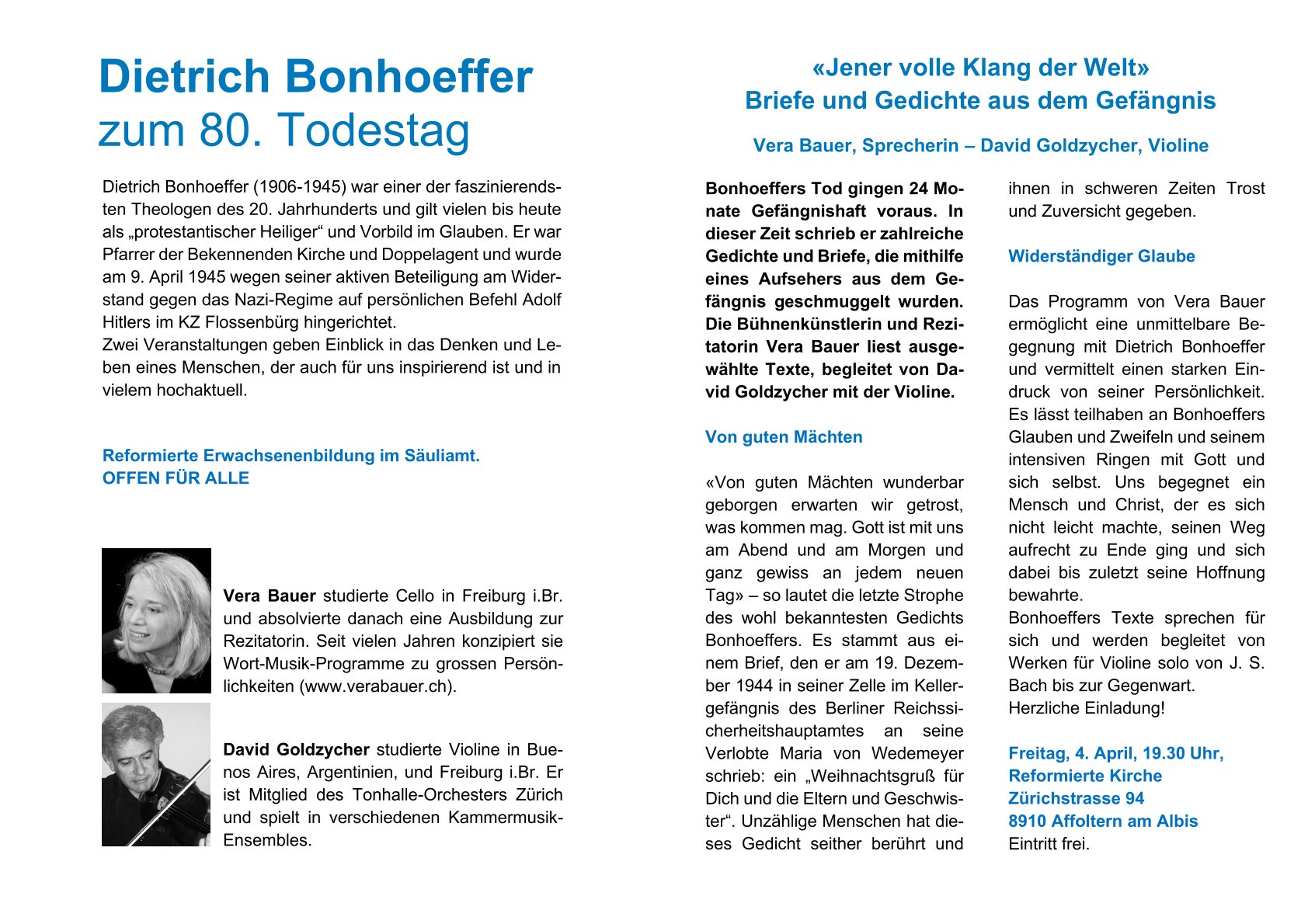 Dietrich Bonhoeffer
zum 80. Todestag

Dietrich Bonhoeffer (1906-1945) war einer der faszinierendsten Theologen des 20. Jahrhunderts und gilt vielen bis heute als „protestantischer Heiliger“ und Vorbild im Glauben. Er war Pfarrer der Bekennenden Kirche und Doppelagent und wurde am 9. April 1945 wegen seiner aktiven Beteiligung am Widerstand gegen das Nazi-Regime auf persönlichen Befehl Adolf Hitlers im KZ Flossenbürg hingerichtet.
Zwei Veranstaltungen geben Einblick in das Denken und Leben eines Menschen, der auch für uns inspirierend ist und in vielem hochaktuell.

Reformierte Erwachsenenbildung im Säuliamt.
OFFEN FÜR ALLE

Vera Bauer studierte Cello in Freiburg i.Br. und absolvierte danach eine Ausbildung zur Rezitatorin. Seit vielen Jahren konzipiert sie Wort-Musik-Programme zu grossen Persönlichkeiten (www.verabauer.ch).

David Goldzycher studierte Violine in Buenos Aires, Argentinien, und Freiburg i.Br. Er ist Mitglied des Tonhalle-Orchesters Zürich und spielt in verschiedenen Kammermusik-Ensembles.

«Jener volle Klang der Welt»
Briefe und Gedichte aus dem Gefängnis

Vera Bauer, Sprecherin – David Goldzycher, Violine

Bonhoeffers Tod gingen 24 Monate Gefängnishaft voraus. In dieser Zeit schrieb er zahlreiche Gedichte und Briefe, die mithilfe eines Aufsehers aus dem Gefängnis geschmuggelt wurden. Die Bühnenkünstlerin und Rezitatorin Vera Bauer liest ausgewählte Texte, begleitet von David Goldzycher mit der Violine.

Von guten Mächten

«Von guten Mächten wunderbar geborgen erwarten wir getrost, was kommen mag. Gott ist mit uns am Abend und am Morgen und ganz gewiss an jedem neuen Tag» – so lautet die letzte Strophe des wohl bekanntesten Gedichts Bonhoeffers. Es stammt aus einem Brief, den er am 19. Dezember 1944 in seiner Zelle im Kellergefängnis des Berliner Reichssicherheitshauptamtes an seine Verlobte Maria von Wedemeyer schrieb: ein „Weihnachtsgruß für Dich und die Eltern und Geschwister“. Unzählige Menschen hat dieses Gedicht seither berührt und ihnen in schweren Zeiten Trost und Zuversicht gegeben.

Widerständiger Glaube

Das Programm von Vera Bauer ermöglicht eine unmittelbare Begegnung mit Dietrich Bonhoeffer und vermittelt einen starken Eindruck von seiner Persönlichkeit. Es lässt teilhaben an Bonhoeffers Glauben und Zweifeln und seinem intensiven Ringen mit Gott und sich selbst. Uns begegnet ein Mensch und Christ, der es sich nicht leicht machte, seinen Weg aufrecht zu Ende ging und sich dabei bis zuletzt seine Hoffnung bewahrte.
Bonhoeffers Texte sprechen für sich und werden begleitet von Werken für Violine solo von J. S. Bach bis zur Gegenwart.
Herzliche Einladung!

Freitag, 4. April, 19.30 Uhr,
Reformierte Kirche
Zürichstrasse 94
8910 Affoltern am Albis
Eintritt frei.